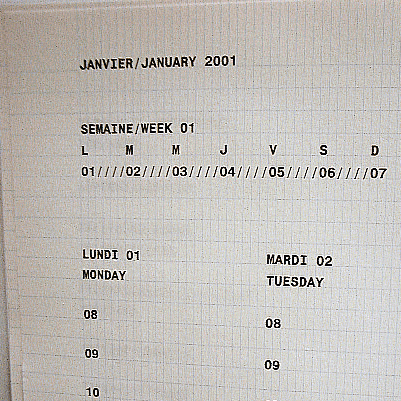 JANVIER/JANUARY 2001

SEMAINE/WEEK 01

L M M J V S D

01////02////03////04////05////06////07

LUNDI 01
MONDAY

08

09

10

MARDI 02
TUESDAY

08

09